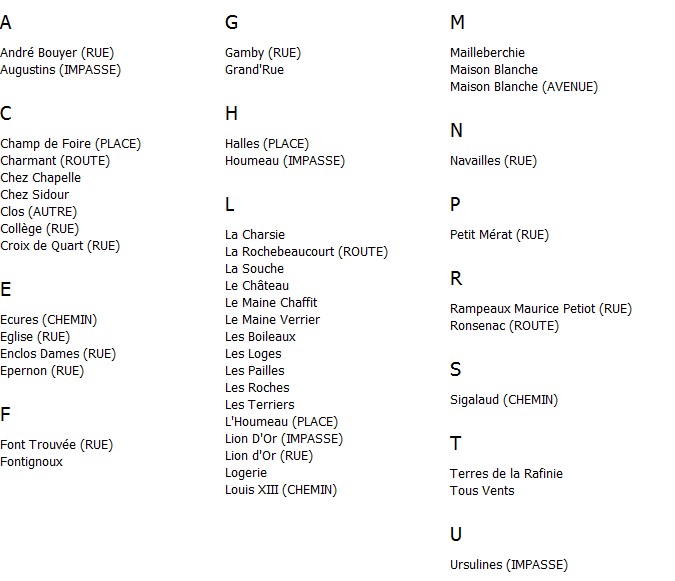 A

André Bouyer (RUE)
Augustins (IMPASSE)

C

Champ de Foire (PLACE)
Charmant (ROUTE)
Chez Chapelle
Chez Sidour
Clos (AUTRE)
Collège (RUE)
Croix de Quart (RUE)

E

Ecures (CHEMIN)
Eglise (RUE)
Enclos Dames (RUE)
Epernon (RUE)

F

Font Trouvée (RUE)
Fontignoux

G

Gamby (RUE)
Grand'Rue

H

Halles (PLACE)
Houmeau (IMPASSE)

L

La Charsie
La Rochebeaucourt (ROUTE)
La Souche
Le Château
Le Maine Chaffit
Le Maine Verrier
Les Boileaux
Les Loges
Les Pailles
Les Roches
Les Terriers
L'Houmeau (PLACE)
Lion D'Or (IMPASSE)
Lion d'Or (RUE)
Logerie
Louis XIII (CHEMIN)

M

Mailleberchie
Maison Blanche
Maison Blanche (AVENUE)

N

Navailles (RUE)

P

Petit Mérat (RUE)

R

Rampeaux Maurice Petiot (RUE)
Ronsenac (ROUTE)

S

Sigalaud (CHEMIN)

T

Terres de la Rafinie
Tous Vents

U

Ursulines (IMPASSE)